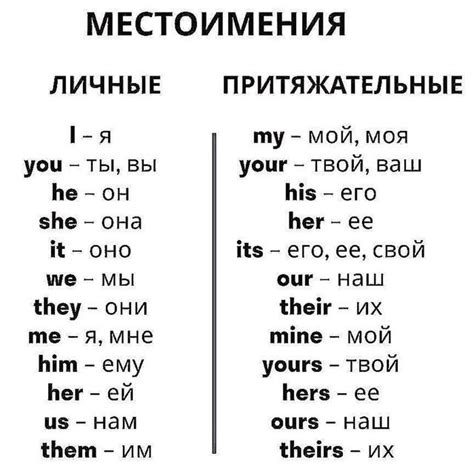 МЕСТОИМЕНИЯ

ЛИЧНЫЕ

I – я
you – ты, вы
he – он
she – она
it – оно
we – мы
they – они
me – я, мне
him – ему
her – ей
us – нам
them – им

ПРИТЯЖАТЕЛЬНЫЕ

my – мой, моя
your – твой, ваш
his – его
her – ее
its – его, ее, свой
our – наш
their – их
mine – мой
yours – твой
hers – ее
ours – наш
theirs – их